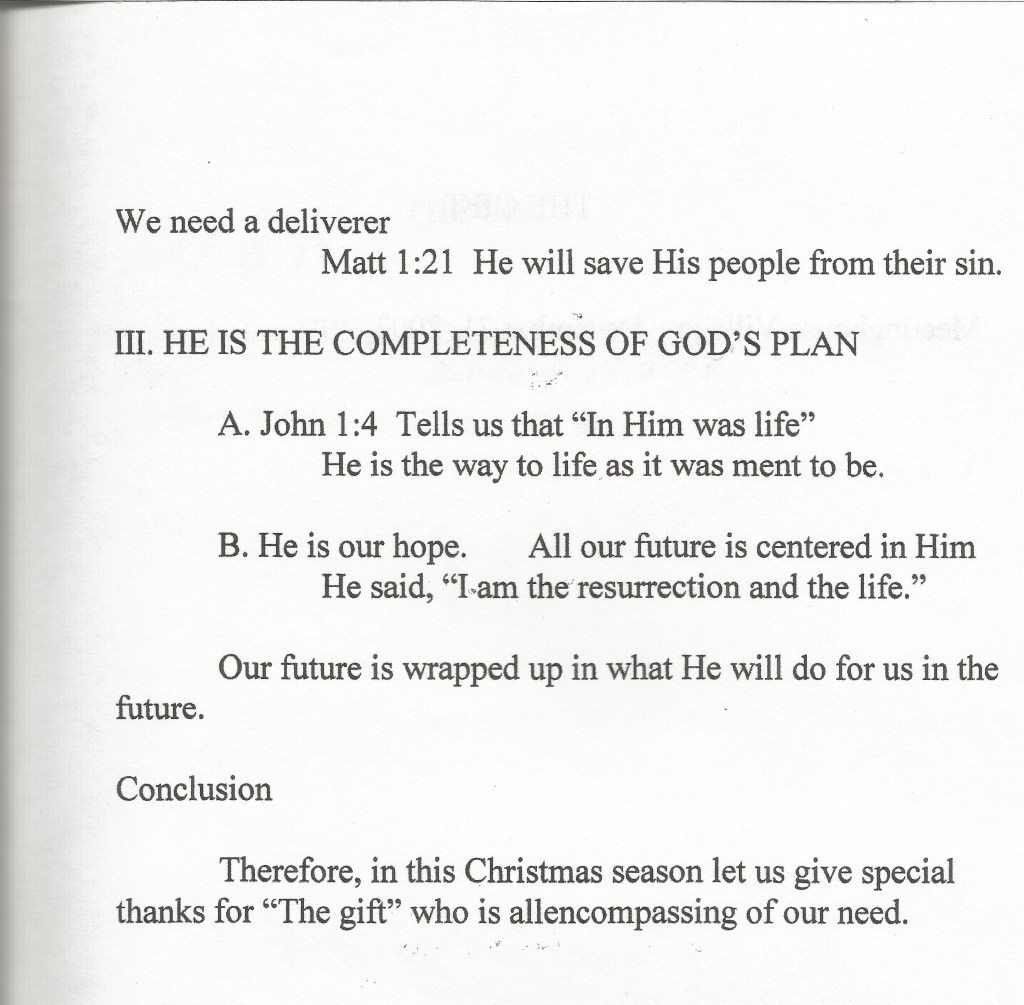 We need a deliverer

Matt 1:21 He will save His people from their sin.

III. HE IS THE COMPLETENESS OF GOD'S PLAN

A. John 1:4 Tells us that "In Him was life"

He is the way to life as it was ment to be.

B. He is our hope. All our future is centered in Him

He said, "I am the resurrection and the life."

Our future is wrapped up in what He will do for us in the future.

Conclusion

Therefore, in this Christmas season let us give special thanks for "The gift" who is allencompassing of our need.